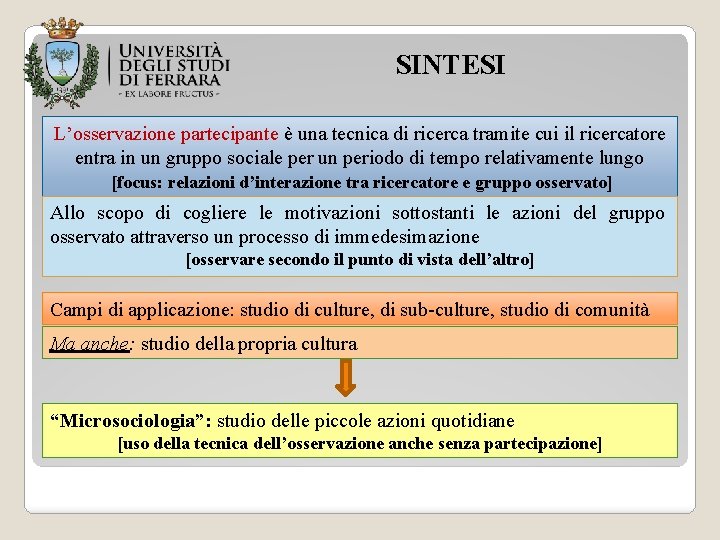 UNIVERSITÀ DEGLI STUDI DI FERRARA
- EX LABORE FRUCTUS -

SINTESI

L'osservazione partecipante è una tecnica di ricerca tramite cui il ricercatore entra in un gruppo sociale per un periodo di tempo relativamente lungo
[focus: relazioni d'interazione tra ricercatore e gruppo osservato]

Allo scopo di cogliere le motivazioni sottostanti le azioni del gruppo osservato attraverso un processo di immedesimazione
[osservare secondo il punto di vista dell'altro]

Campi di applicazione: studio di culture, di sub-culture, studio di comunità

Ma anche: studio della propria cultura

"Microsociologia": studio delle piccole azioni quotidiane
[uso della tecnica dell'osservazione anche senza partecipazione]